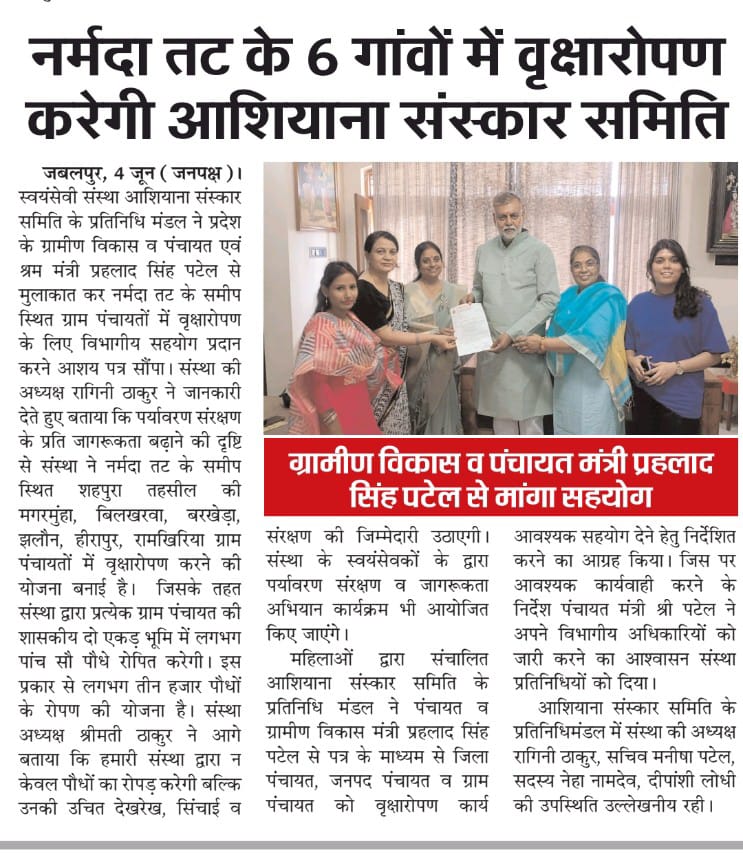 नर्मदा तट के 6 गांवों में वृक्षारोपण करेगी आशियाना संस्कार समिति

जबलपुर, 4 जून ( जनपक्ष )। स्वयंसेवी संस्था आशियाना संस्कार समिति के प्रतिनिधि मंडल ने प्रदेश के ग्रामीण विकास व पंचायत एवं श्रम मंत्री प्रहलाद सिंह पटेल से मुलाकात कर नर्मदा तट के समीप स्थित ग्राम पंचायतों में वृक्षारोपण के लिए विभागीय सहयोग प्रदान करने आशय पत्र सौंपा। संस्था की अध्यक्ष रागिनी ठाकुर ने जानकारी देते हुए बताया कि पर्यावरण संरक्षण के प्रति जागरूकता बढ़ाने की दृष्टि से संस्था ने नर्मदा तट के समीप स्थित शहपुरा तहसील की मगरमुंहा, बिलखरवा, बरखेड़ा, झलौन, हीरापुर, रामखिरिया ग्राम पंचायतों में वृक्षारोपण करने की योजना बनाई है। जिसके तहत संस्था द्वारा प्रत्येक ग्राम पंचायत की शासकीय दो एकड़ भूमि में लगभग पांच सौ पौधे रोपित करेगी। इस प्रकार से लगभग तीन हजार पौधों के रोपण की योजना है। संस्था अध्यक्ष श्रीमती ठाकुर ने आगे बताया कि हमारी संस्था द्वारा न केवल पौधों का रोपड़ करेगी बल्कि उनकी उचित देखरेख, सिंचाई व

ग्रामीण विकास व पंचायत मंत्री प्रहलाद सिंह पटेल से मांगा सहयोग

संरक्षण की जिम्मेदारी उठाएगी। संस्था के स्वयंसेवकों के द्वारा पर्यावरण संरक्षण व जागरूकता अभियान कार्यक्रम भी आयोजित किए जाएंगे।

महिलाओं द्वारा संचालित आशियाना संस्कार समिति के प्रतिनिधि मंडल ने पंचायत व ग्रामीण विकास मंत्री प्रहलाद सिंह पटेल से पत्र के माध्यम से जिला पंचायत, जनपद पंचायत व ग्राम पंचायत को वृक्षारोपण कार्य आवश्यक सहयोग देने हेतु निर्देशित करने का आग्रह किया। जिस पर आवश्यक कार्यवाही करने के निर्देश पंचायत मंत्री श्री पटेल ने अपने विभागीय अधिकारियों को जारी करने का आश्वासन संस्था प्रतिनिधियों को दिया।

आशियाना संस्कार समिति के प्रतिनिधिमंडल में संस्था की अध्यक्ष रागिनी ठाकुर, सचिव मनीषा पटेल, सदस्य नेहा नामदेव, दीपांशी लोधी की उपस्थिति उल्लेखनीय रही।